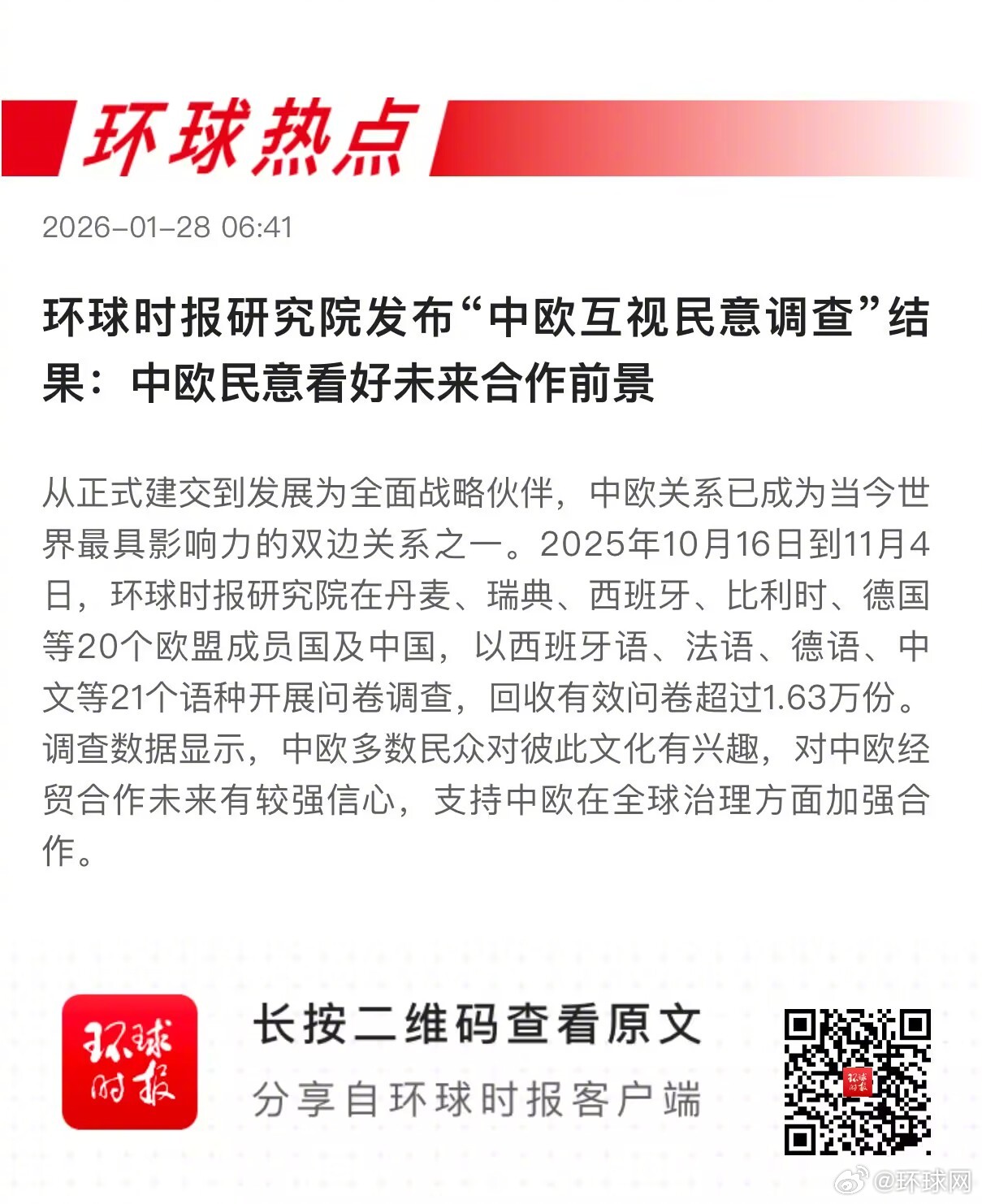 环球热点

2026-01-28 06:41

环球时报研究院发布“中欧互视民意调查”结果：中欧民意看好未来合作前景

从正式建交到发展为全面战略伙伴，中欧关系已成为当今世界最具影响力的双边关系之一。2025年10月16日到11月4日，环球时报研究院在丹麦、瑞典、西班牙、比利时、德国等20个欧盟成员国及中国，以西班牙语、法语、德语、中文等21个语种开展问卷调查，回收有效问卷超过1.63万份。调查数据显示，中欧多数民众对彼此文化有兴趣，对中欧经贸合作未来有较强信心，支持中欧在全球治理方面加强合作。

环球时报

长按二维码查看原文

分享自环球时报客户端

@环球网